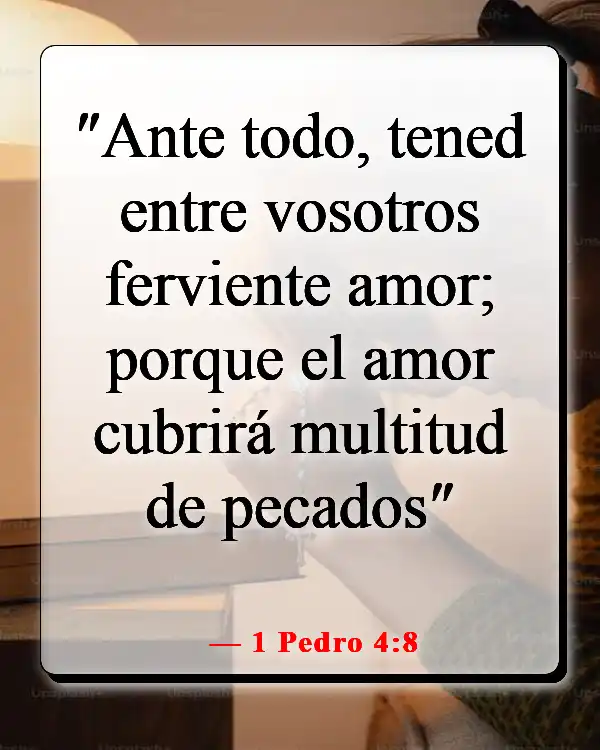 "Ante todo, tened entre vosotros ferviente amor; porque el amor cubrirá multitud de pecados"

— 1 Pedro 4:8